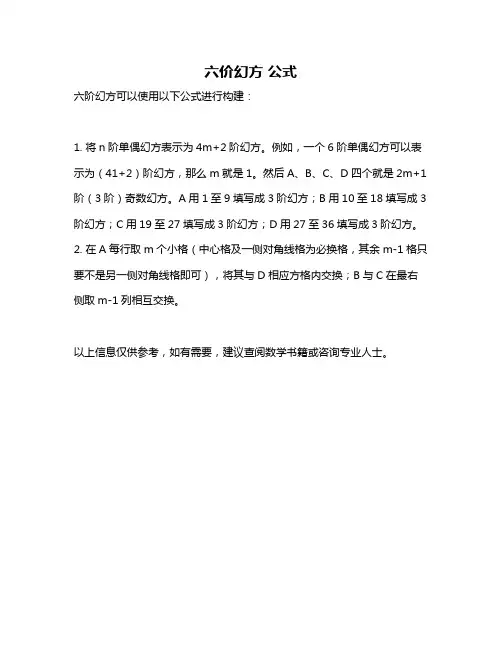 六价幻方 公式

六阶幻方可以使用以下公式进行构建：

1. 将 n 阶单偶幻方表示为 4m+2 阶幻方。例如，一个 6 阶单偶幻方可以表示为（41+2）阶幻方，那么 m 就是 1。然后 A、B、C、D 四个就是 2m+1 阶（3 阶）奇数幻方。A 用 1 至 9 填写成 3 阶幻方；B 用 10 至 18 填写成 3 阶幻方；C 用 19 至 27 填写成 3 阶幻方；D 用 27 至 36 填写成 3 阶幻方。
2. 在 A 每行取 m 个小格（中心格及一侧对角线格为必换格，其余 m-1 格只要不是另一侧对角线格即可），将其与 D 相应方格内交换；B 与 C 在最右侧取 m-1 列相互交换。

以上信息仅供参考，如有需要，建议查阅数学书籍或咨询专业人士。